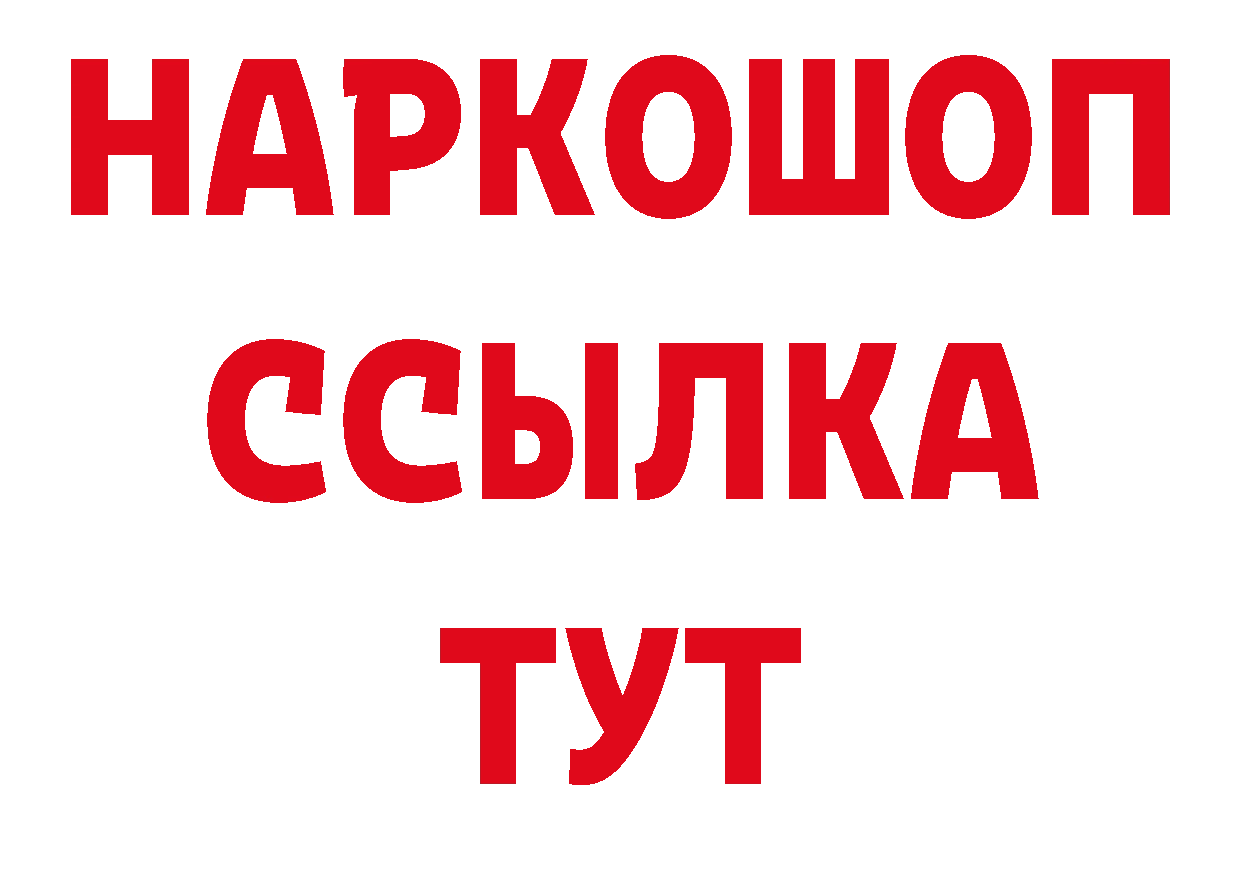 НАРКОШОП
ССЫЛКА
ТУТ